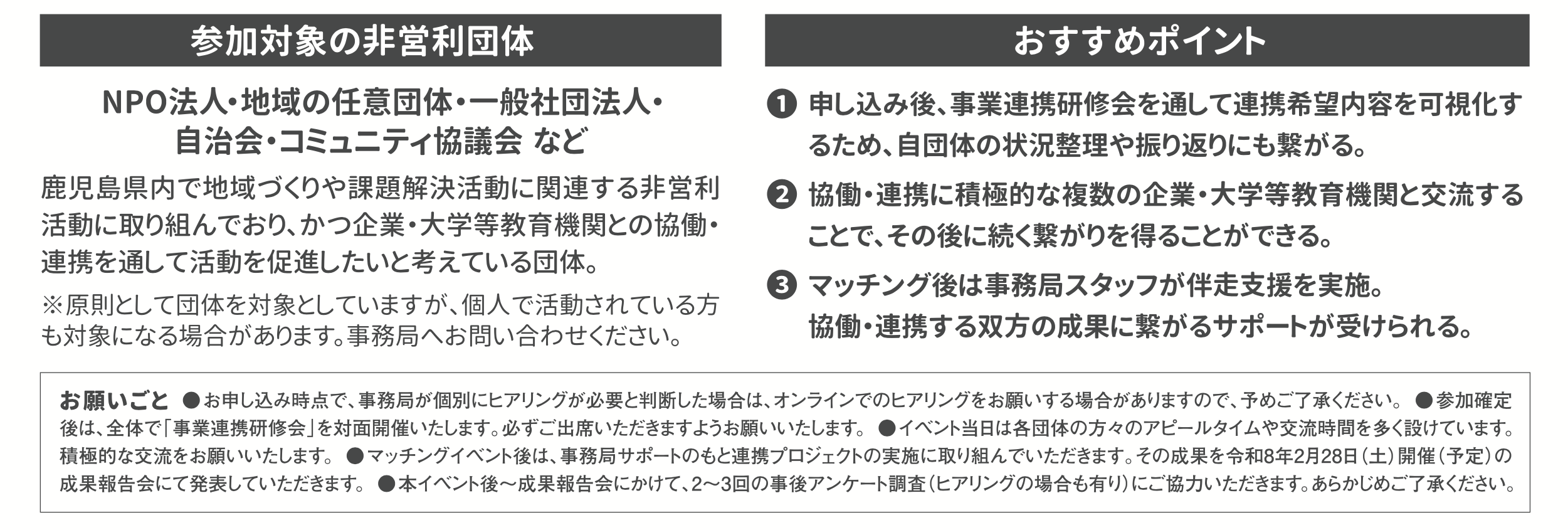 参加対象の非営利団体

NPO法人・地域の任意団体・一般社団法人・自治会・コミュニティ協議会 など

鹿児島県内で地域づくりや課題解決活動に関連する非営利活動に取り組んでおり、かつ企業・大学等教育機関との協働・連携を通して活動を促進したいと考えている団体。

※原則として団体を対象としていますが、個人で活動されている方も対象になる場合があります。事務局へお問い合わせください。

おすすめポイント

❶ 申し込み後、事業連携研修会を通して連携希望内容を可視化するため、自団体の状況整理や振り返りにも繋がる。

❷ 協働・連携に積極的な複数の企業・大学等教育機関と交流することで、その後に続く繋がりを得ることができる。

❸ マッチング後は事務局スタッフが伴走支援を実施。協働・連携する双方の成果に繋がるサポートが受けられる。

お願いごと ●お申し込み時点で、事務局が個別にヒアリングが必要と判断した場合は、オンラインでのヒアリングをお願いする場合がありますので、予めご了承ください。 ●参加確定後は、全体で「事業連携研修会」を対面開催いたします。必ずご出席いただきますようお願いいたします。 ●イベント当日は各団体の方々のアピールタイムや交流時間を多く設けています。積極的な交流をお願いいたします。 ●マッチングイベント後は、事務局サポートのもと連携プロジェクトの実施に取り組んでいただきます。その成果を令和8年2月28日（土）開催（予定）の成果報告会にて発表していただきます。 ●本イベント後～成果報告会にかけて、2～3回の事後アンケート調査（ヒアリングの場合も有り）にご協力いただきます。あらかじめご了承ください。